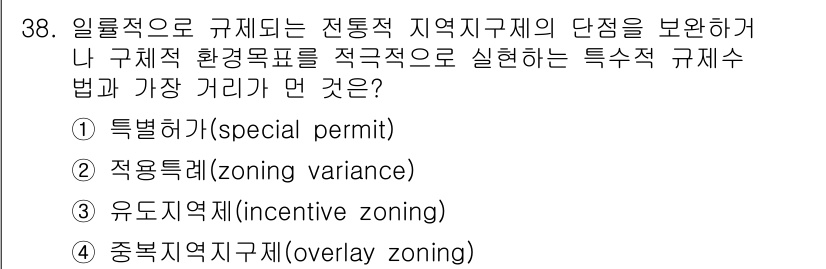 38. 일률적으로 규제되는 전통적 지역지구제의 단점을 보완하거나 구체적 환경목표를 적극적으로 실현하는 특수적 규제수법과 가장 거리가 먼 것은?

① 특별허가(special permit)

② 적용특례(zoning variance)

③ 유도지역제(incentive zoning)

④ 중복지역지구제(overlay zoning)